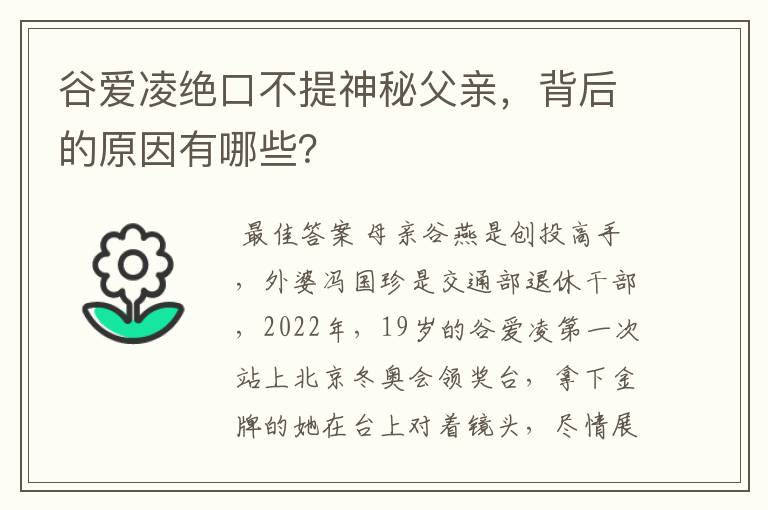 谷爱凌绝口不提神秘父亲，背后的原因有哪些?

最佳答案 母亲谷燕是创投高手，外婆冯国珍是交通部退休干部，2022年，19岁的谷爱凌第一次站上北京冬奥会领奖台，拿下金牌的她在台上对着镜头，尽情展